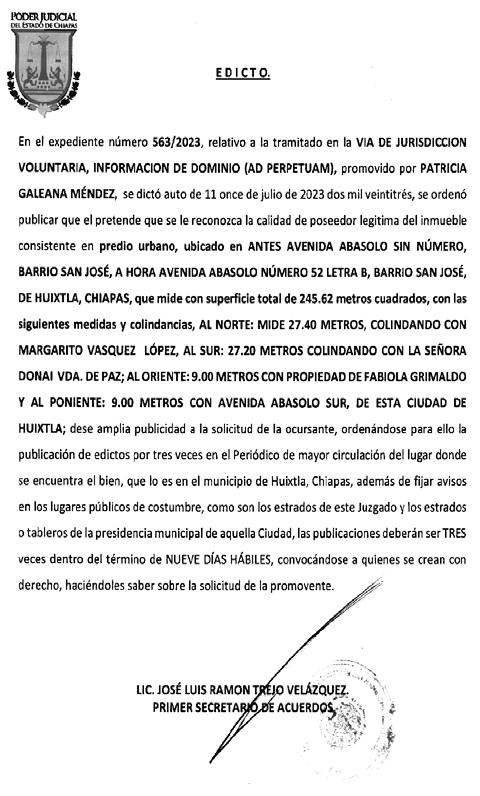 PODER JUDICIAL
DEL ESTADO DE CHIAPAS

EDICTO.

En el expediente número 563/2023, relativo a la tramitado en la VIA DE JURISDICCION VOLUNTARIA, INFORMACION DE DOMINIO (AD PERPETUAM), promovido por PATRICIA GALEANA MÉNDEZ, se dictó auto de 11 once de julio de 2023 dos mil veintitrés, se ordenó publicar que el pretende que se le reconozca la calidad de poseedor legitima del inmueble consistente en predio urbano, ubicado en ANTES AVENIDA ABASOLO SIN NÚMERO, BARRIO SAN JOSÉ, A HORA AVENIDA ABASOLO NÚMERO 52 LETRA B, BARRIO SAN JOSÉ, DE HUIXTLA, CHIAPAS, que mide con superficie total de 245.62 metros cuadrados, con las siguientes medidas y colindancias, AL NORTE: MIDE 27.40 METROS, COLINDANDO CON MARGARITO VASQUEZ LÓPEZ, AL SUR: 27.20 METROS COLINDANDO CON LA SEÑORA DONAI VDA. DE PAZ; AL ORIENTE: 9.00 METROS CON PROPIEDAD DE FABIOLA GRIMALDO Y AL PONIENTE: 9.00 METROS CON AVENIDA ABASOLO SUR, DE ESTA CIUDAD DE HUIXTLA; dese amplia publicidad a la solicitud de la ocursante, ordenándose para ello la publicación de edictos por tres veces en el Periódico de mayor circulación del lugar donde se encuentra el bien, que lo es en el municipio de Huixtla, Chiapas, además de fijar avisos en los lugares públicos de costumbre, como son los estrados de este Juzgado y los estrados o tableros de la presidencia municipal de aquella Ciudad, las publicaciones deberán ser TRES veces dentro del término de NUEVE DÍAS HÁBILES, convocándose a quienes se crean con derecho, haciéndoles saber sobre la solicitud de la promovente.

LIC. JOSÉ LUIS RAMON TREJO VELÁZQUEZ.
PRIMER SECRETARIO DE ACUERDOS.